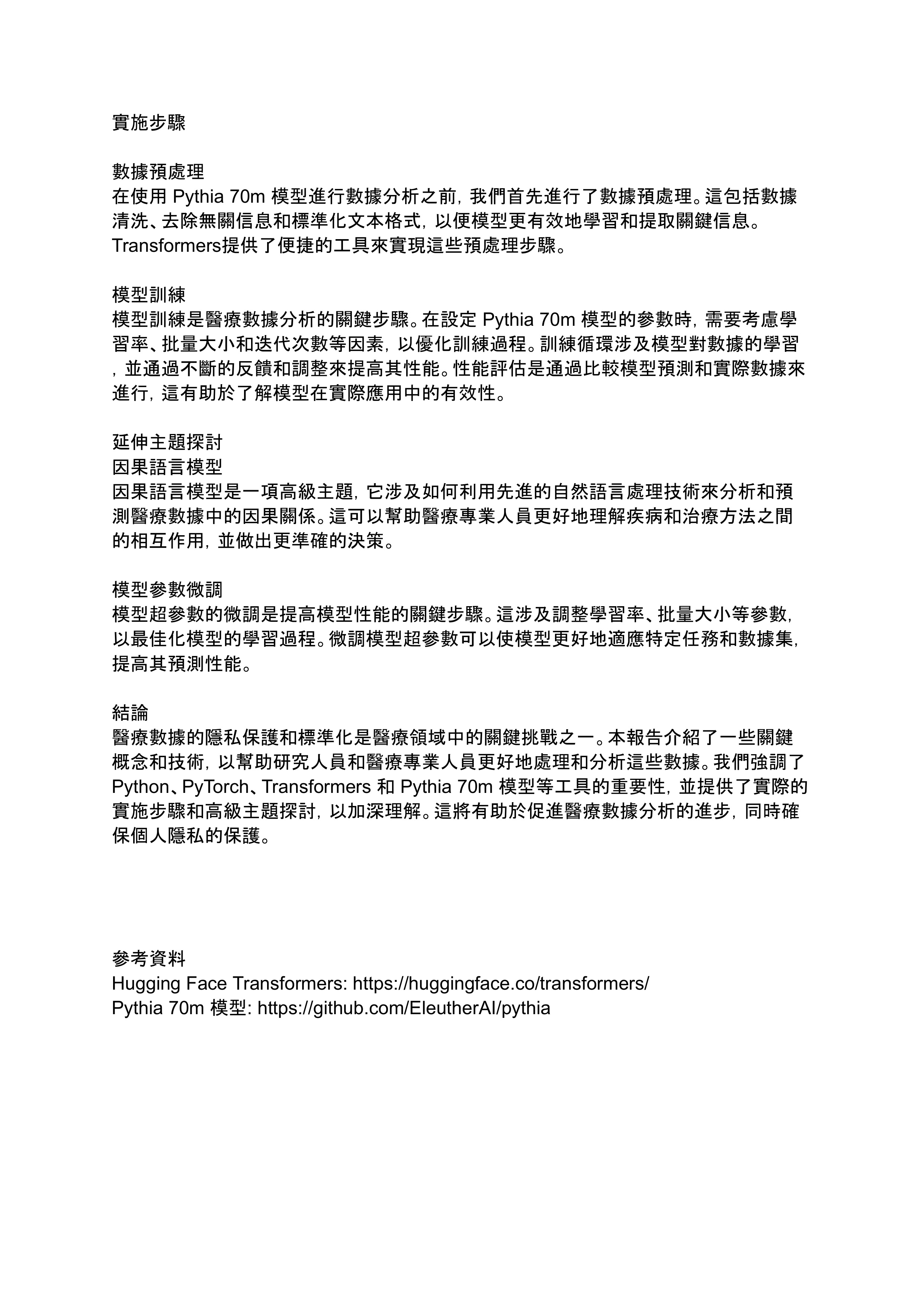 實施步驟

數據預處理
在使用 Pythia 70m 模型進行數據分析之前，我們首先進行了數據預處理。這包括數據清洗、去除無關信息和標準化文本格式，以便模型更有效地學習和提取關鍵信息。Transformers提供了便捷的工具來實現這些預處理步驟。

模型訓練
模型訓練是醫療數據分析的關鍵步驟。在設定 Pythia 70m 模型的參數時，需要考慮學習率、批量大小和迭代次數等因素，以優化訓練過程。訓練循環涉及模型對數據的學習，並通過不斷的反饋和調整來提高其性能。性能評估是通過比較模型預測和實際數據來進行，這有助於了解模型在實際應用中的有效性。

延伸主題探討
因果語言模型
因果語言模型是一項高級主題，它涉及如何利用先進的自然語言處理技術來分析和預測醫療數據中的因果關係。這可以幫助醫療專業人員更好地理解疾病和治療方法之間的相互作用，並做出更準確的決策。

模型參數微調
模型超參數的微調是提高模型性能的關鍵步驟。這涉及調整學習率、批量大小等參數，以最佳化模型的學習過程。微調模型超參數可以使模型更好地適應特定任務和數據集，提高其預測性能。

結論
醫療數據的隱私保護和標準化是醫療領域中的關鍵挑戰之一。本報告介紹了一些關鍵概念和技術，以幫助研究人員和醫療專業人員更好地處理和分析這些數據。我們強調了Python、PyTorch、Transformers 和 Pythia 70m 模型等工具的重要性，並提供了實際的實施步驟和高級主題探討，以加深理解。這將有助於促進醫療數據分析的進步，同時確保個人隱私的保護。

參考資料
Hugging Face Transformers: https://huggingface.co/transformers/
Pythia 70m 模型: https://github.com/EleutherAI/pythia